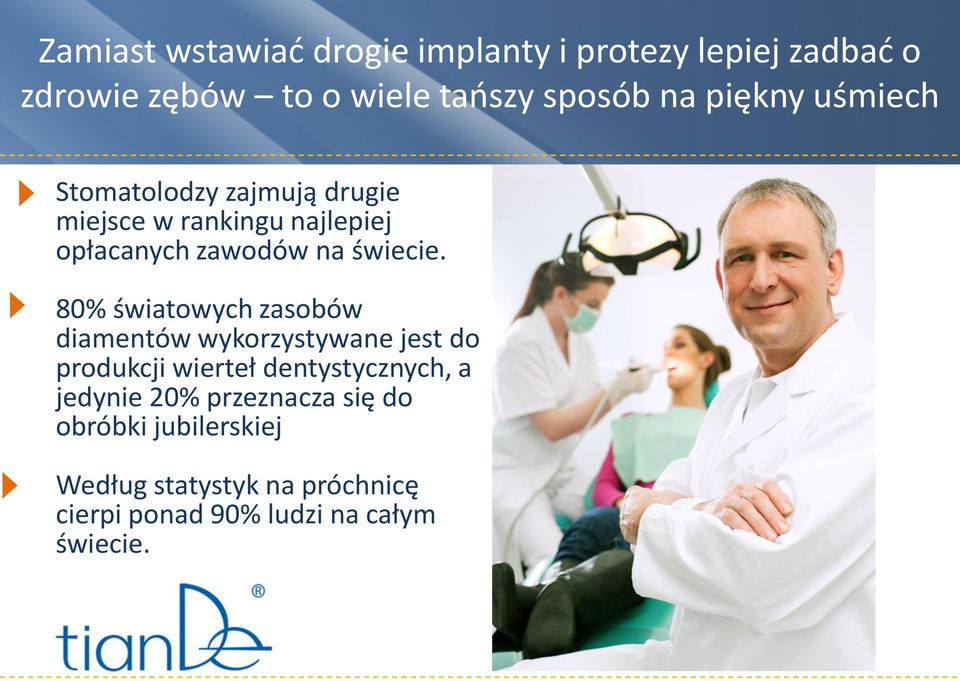 Zamiast wstawiać drogie implanty i protezy lepiej zadbać o zdrowie zębów – to o wiele tańszy sposób na piękny uśmiech

Stomatolodzy zajmują drugie miejsce w rankingu najlepiej opłacanych zawodów na świecie.

80% światowych zasobów diamentów wykorzystywane jest do produkcji wierteł dentystycznych, a jedynie 20% przeznacza się do obróbki jubilerskiej

Według statystyk na próchnicę cierpi ponad 90% ludzi na całym świecie.

tianDe ®